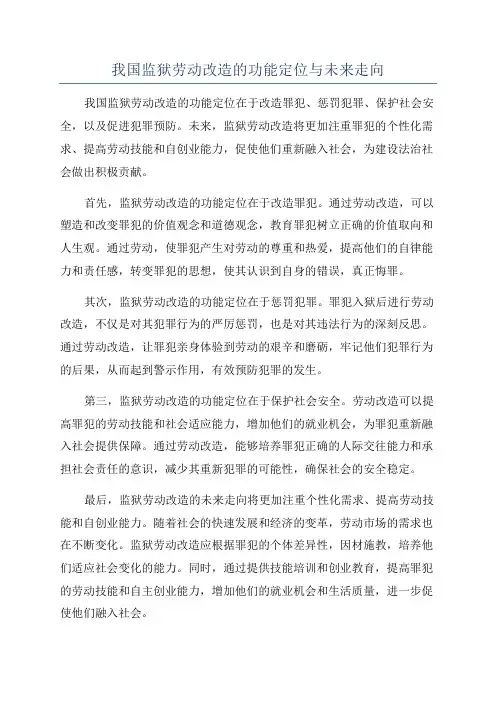 我国监狱劳动改造的功能定位与未来走向

我国监狱劳动改造的功能定位在于改造罪犯、惩罚犯罪、保护社会安全，以及促进犯罪预防。未来，监狱劳动改造将更加注重罪犯的个性化需求、提高劳动技能和自创业能力，促使他们重新融入社会，为建设法治社会做出积极贡献。

首先，监狱劳动改造的功能定位在于改造罪犯。通过劳动改造，可以塑造和改变罪犯的价值观念和道德观念，教育罪犯树立正确的价值取向和人生观。通过劳动，使罪犯产生对劳动的尊重和热爱，提高他们的自律能力和责任感，转变罪犯的思想，使其认识到自身的错误，真正悔罪。

其次，监狱劳动改造的功能定位在于惩罚犯罪。罪犯入狱后进行劳动改造，不仅是对其犯罪行为的严厉惩罚，也是对其违法行为的深刻反思。通过劳动改造，让罪犯亲身体验到劳动的艰辛和磨砺，牢记他们犯罪行为的后果，从而起到警示作用，有效预防犯罪的发生。

第三，监狱劳动改造的功能定位在于保护社会安全。劳动改造可以提高罪犯的劳动技能和社会适应能力，增加他们的就业机会，为罪犯重新融入社会提供保障。通过劳动改造，能够培养罪犯正确的人际交往能力和承担社会责任的意识，减少其重新犯罪的可能性，确保社会的安全稳定。

最后，监狱劳动改造的未来走向将更加注重个性化需求、提高劳动技能和自创业能力。随着社会的快速发展和经济的变革，劳动市场的需求也在不断变化。监狱劳动改造应根据罪犯的个体差异性，因材施教，培养他们适应社会变化的能力。同时，通过提供技能培训和创业教育，提高罪犯的劳动技能和自主创业能力，增加他们的就业机会和生活质量，进一步促使他们融入社会。